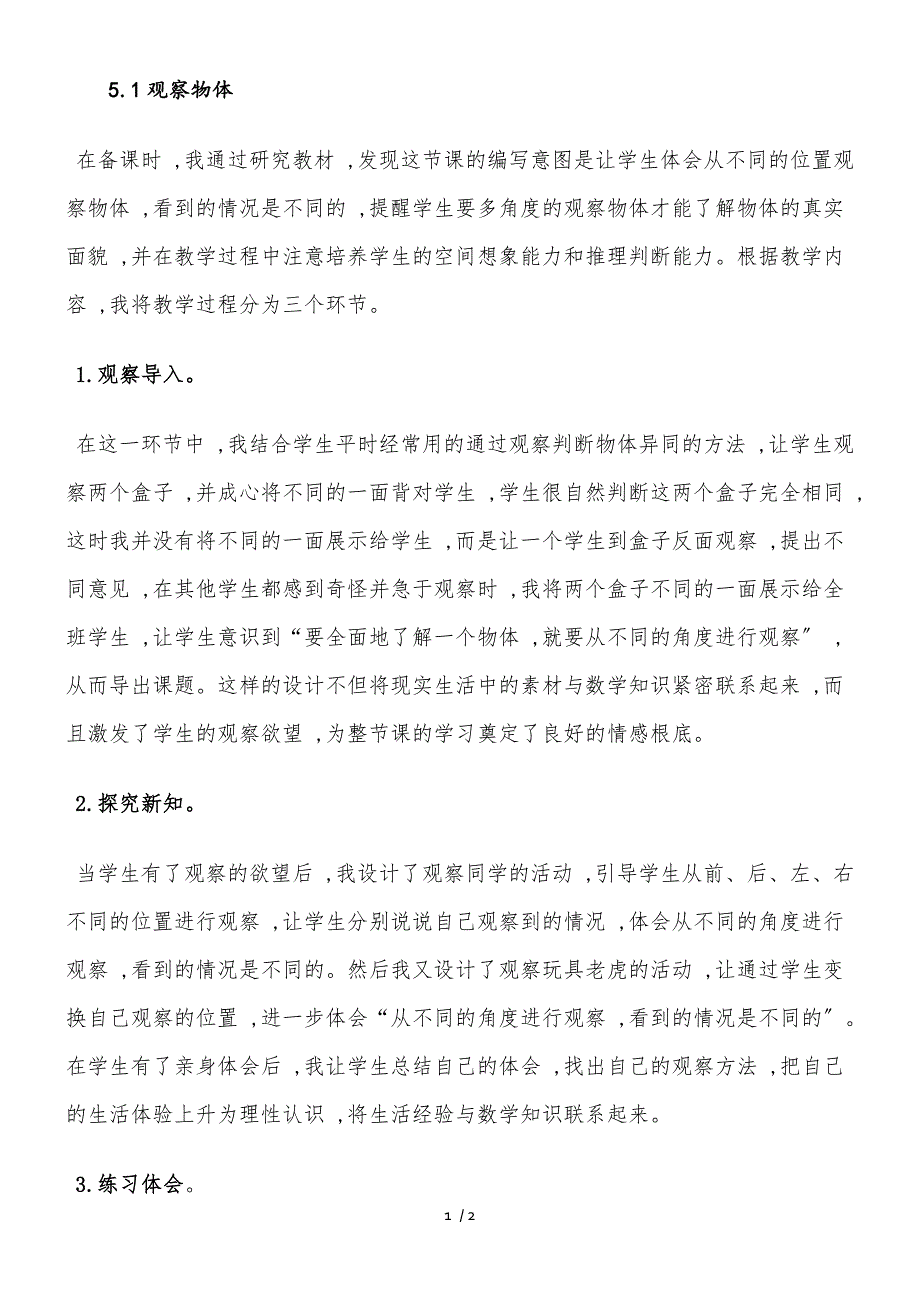 5.1 观察物体

在备课时，我通过研究教材，发现这节课的编写意图是让学生体会从不同的位置观察物体，看到的情况是不同的，提醒学生要多角度的观察物体才能了解物体的真实面貌，并在教学过程中注意培养学生的空间想象能力和推理判断能力。根据教学内容，我将教学过程分为三个环节。

1.观察导入。

在这一环节中，我结合学生平时经常用的通过观察判断物体异同的方法，让学生观察两个盒子，并成心将不同的一面背对学生，学生很自然判断这两个盒子完全相同，这时我并没有将不同的一面展示给学生，而是让一个学生到盒子反面观察，提出不同意见，在其他学生都感到奇怪并急于观察时，我将两个盒子不同的一面展示给全班学生，让学生意识到“要全面地了解一个物体，就要从不同的角度进行观察”，从而导出课题。这样的设计不但将现实生活中的素材与数学知识紧密联系起来，而且激发了学生的观察欲望，为整节课的学习奠定了良好的情感根底。

2.探究新知。

当学生有了观察的欲望后，我设计了观察同学的活动，引导学生从前、后、左、右不同的位置进行观察，让学生分别说说自己观察到的情况，体会从不同的角度进行观察，看到的情况是不同的。然后我又设计了观察玩具老虎的活动，让通过学生变换自己观察的位置，进一步体会“从不同的角度进行观察，看到的情况是不同的”。在学生有了亲身体会后，我让学生总结自己的体会，找出自己的观察方法，把自己的生活体验上升为理性认识，将生活经验与数学知识联系起来。

3.练习体会。

1 / 2